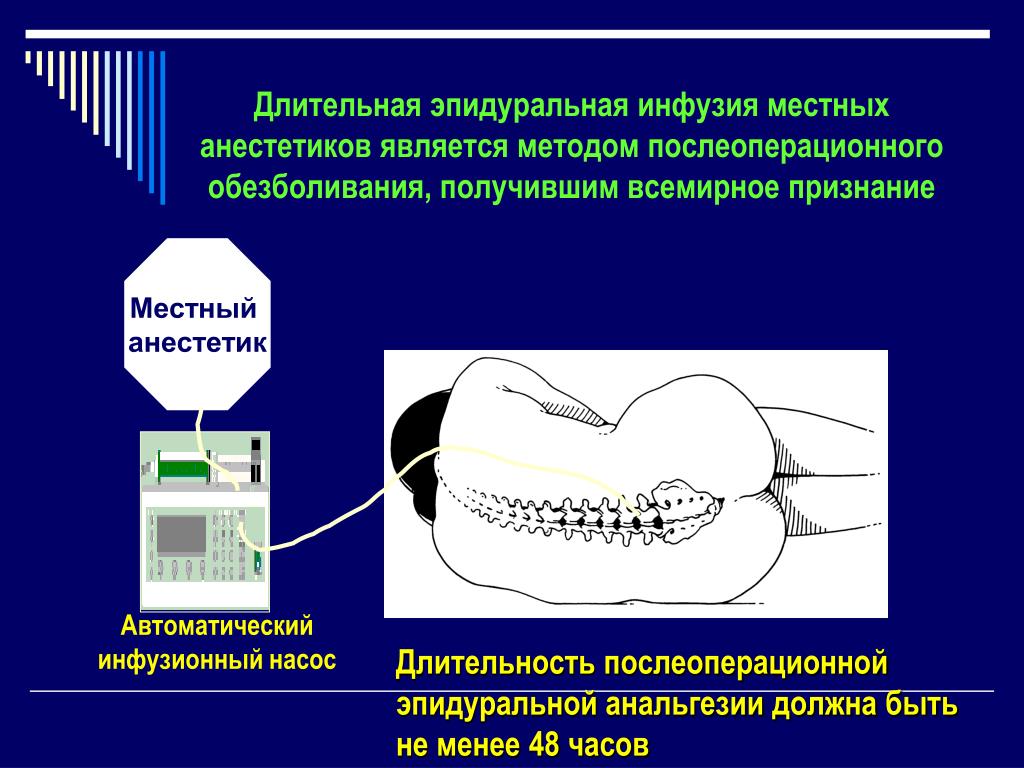 Длительная эпидуральная инфузия местных анестетиков является методом послеоперационного обезболивания, получившим всемирное признание

Местный анестетик

Автоматический инфузионный насос

Длительность послеоперационной эпидуральной анальгезии должна быть не менее 48 часов